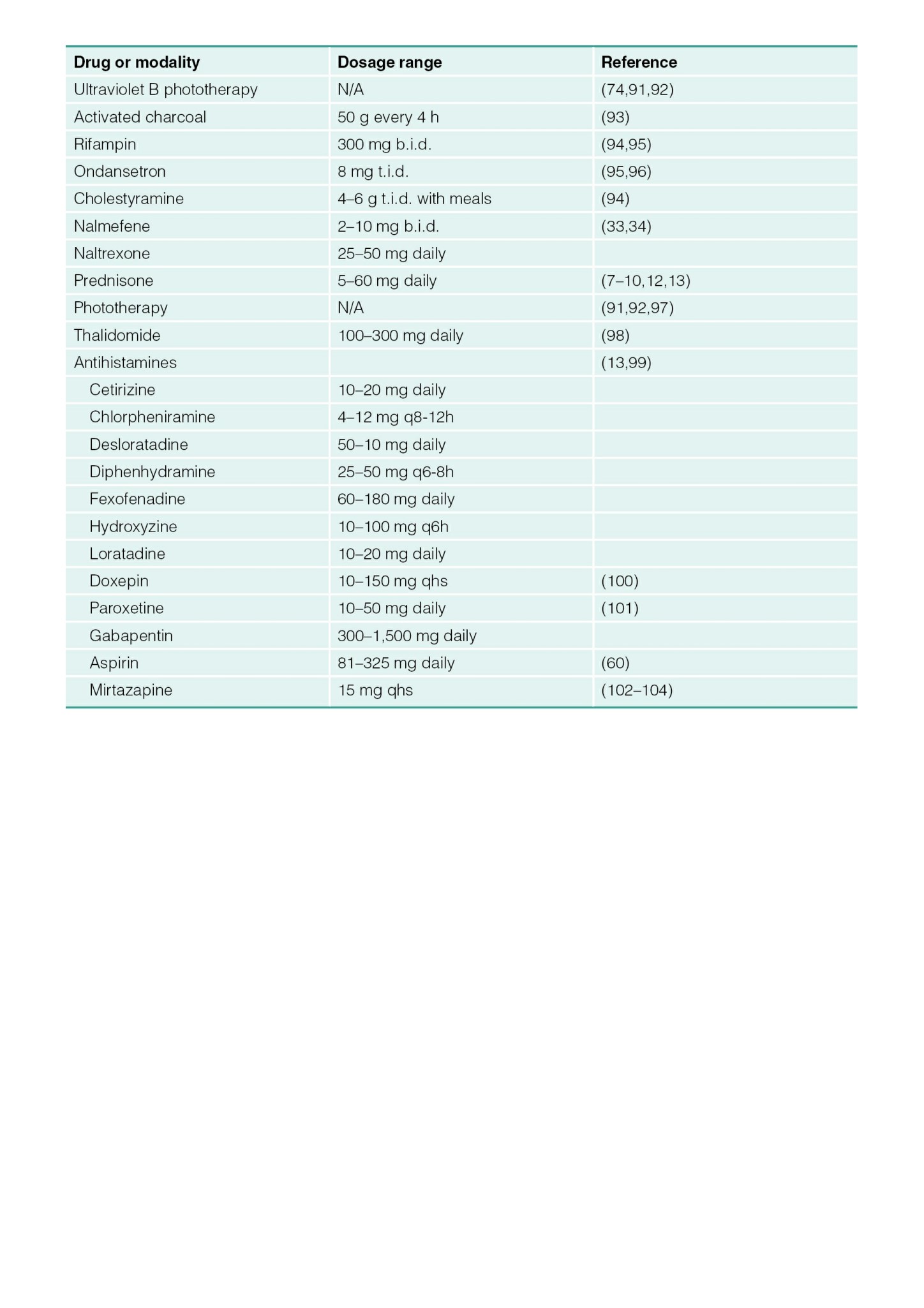 | Drug or modality | Dosage range | Reference |
|---|---|---|
| Ultraviolet B phototherapy | N/A | (74,91,92) |
| Activated charcoal | 50 g every 4 h | (93) |
| Rifampin | 300 mg b.i.d. | (94,95) |
| Ondansetron | 8 mg t.i.d. | (95,96) |
| Cholestyramine | 4–6 g t.i.d. with meals | (94) |
| Nalmefene | 2–10 mg b.i.d. | (33,34) |
| Naltrexone | 25–50 mg daily | |
| Prednisone | 5–60 mg daily | (7–10,12,13) |
| Phototherapy | N/A | (91,92,97) |
| Thalidomide | 100–300 mg daily | (98) |
| Antihistamines | | (13,99) |
| Cetirizine | 10–20 mg daily | |
| Chlorpheniramine | 4–12 mg q8-12h | |
| Desloratadine | 50–10 mg daily | |
| Diphenhydramine | 25–50 mg q6-8h | |
| Fexofenadine | 60–180 mg daily | |
| Hydroxyzine | 10–100 mg q6h | |
| Loratadine | 10–20 mg daily | |
| Doxepin | 10–150 mg qhs | (100) |
| Paroxetine | 10–50 mg daily | (101) |
| Gabapentin | 300–1,500 mg daily | |
| Aspirin | 81–325 mg daily | (60) |
| Mirtazapine | 15 mg qhs | (102–104) |